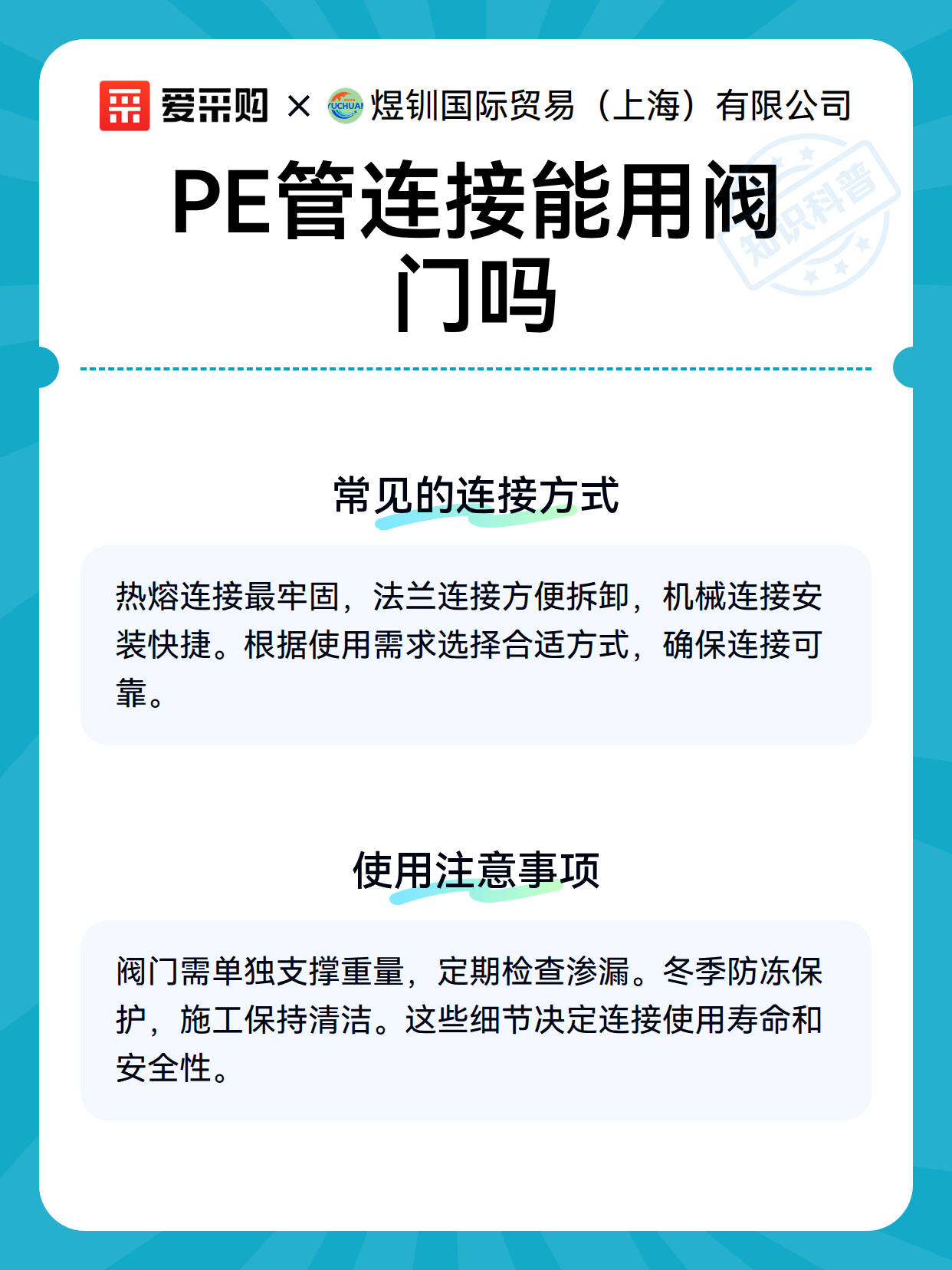 爱采购 × YUCHUAN 煜钏国际贸易（上海）有限公司

知识科普

PE管连接能用阀门吗

常见的连接方式

热熔连接最牢固，法兰连接方便拆卸，机械连接安装快捷。根据使用需求选择合适方式，确保连接可靠。

使用注意事项

阀门需单独支撑重量，定期检查渗漏。冬季防冻保护，施工保持清洁。这些细节决定连接使用寿命和安全性。